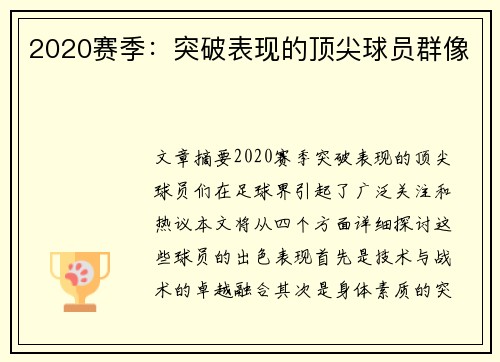 2020赛季：突破表现的顶尖球员群像

文章摘要2020赛季突破表现的顶尖球员们在足球界引起了广泛关注和热议本文将从四个方面详细探讨这些球员的出色表现首先是技术与战术的卓越融合其次是身体素质的突